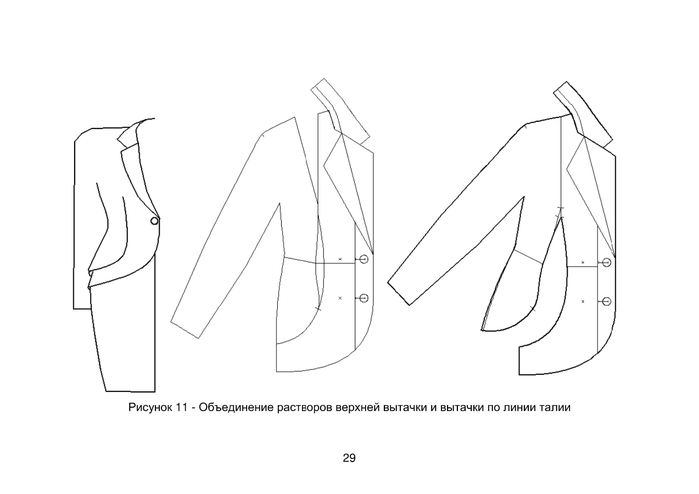 Рисунок 11 - Объединение растворов верхней вытачки и вытачки по линии талии

29